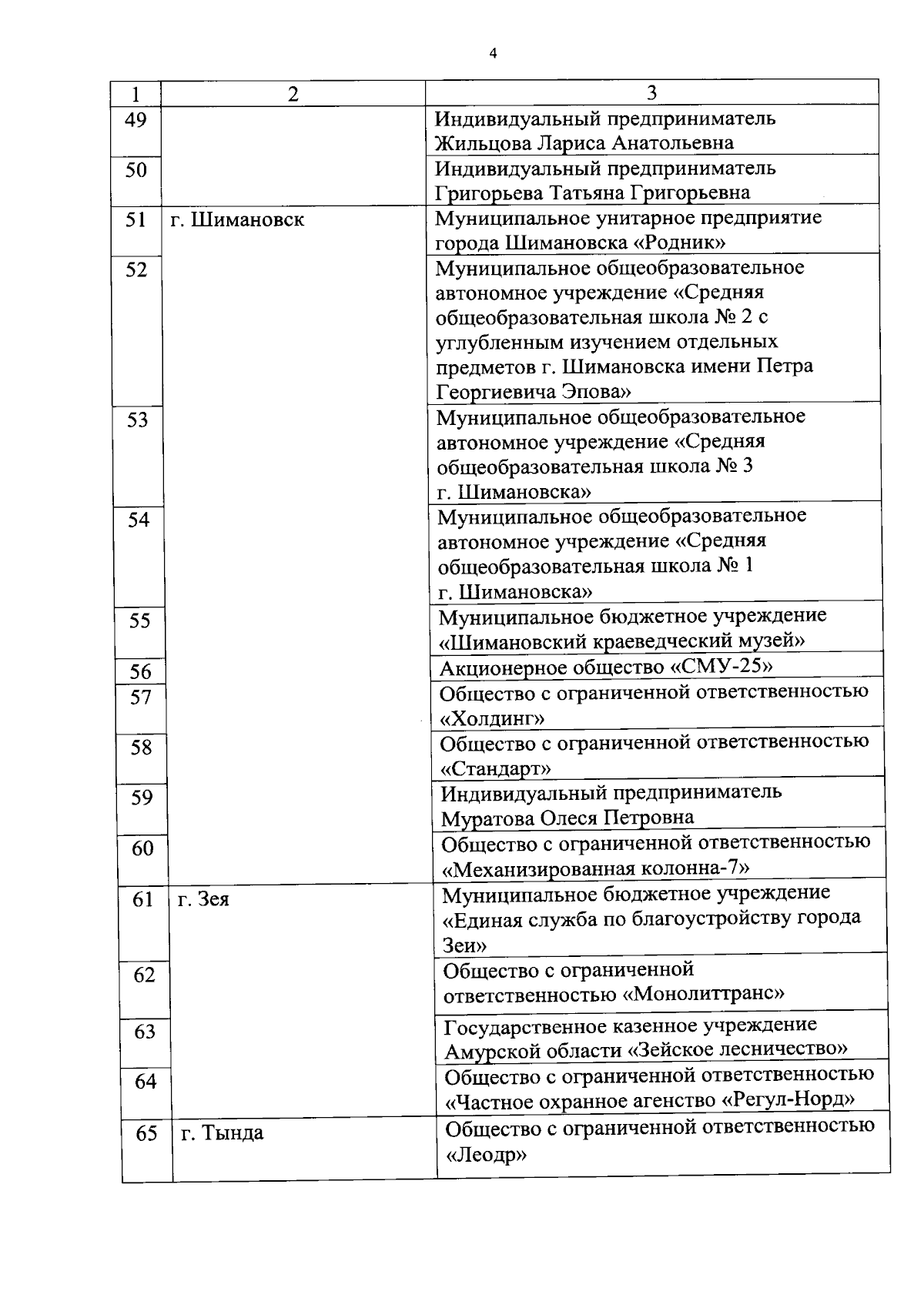 4

| 1 | 2 | 3 |
|---|---|---|
| 49 | | Индивидуальный предприниматель Жильцова Лариса Анатольевна |
| 50 | | Индивидуальный предприниматель Григорьева Татьяна Григорьевна |
| 51 | г. Шимановск | Муниципальное унитарное предприятие города Шимановска «Родник» |
| 52 | | Муниципальное общеобразовательное автономное учреждение «Средняя общеобразовательная школа № 2 с углубленным изучением отдельных предметов г. Шимановска имени Петра Георгиевича Эпова» |
| 53 | | Муниципальное общеобразовательное автономное учреждение «Средняя общеобразовательная школа № 3 г. Шимановска» |
| 54 | | Муниципальное общеобразовательное автономное учреждение «Средняя общеобразовательная школа № 1 г. Шимановска» |
| 55 | | Муниципальное бюджетное учреждение «Шимановский краеведческий музей» |
| 56 | | Акционерное общество «СМУ-25» |
| 57 | | Общество с ограниченной ответственностью «Холдинг» |
| 58 | | Общество с ограниченной ответственностью «Стандарт» |
| 59 | | Индивидуальный предприниматель Муратова Олеся Петровна |
| 60 | | Общество с ограниченной ответственностью «Механизированная колонна-7» |
| 61 | г. Зея | Муниципальное бюджетное учреждение «Единая служба по благоустройству города Зеи» |
| 62 | | Общество с ограниченной ответственностью «Монолиттранс» |
| 63 | | Государственное казенное учреждение Амурской области «Зейское лесничество» |
| 64 | | Общество с ограниченной ответственностью «Частное охранное агенство «Регул-Норд» |
| 65 | г. Тында | Общество с ограниченной ответственностью «Леодр» |